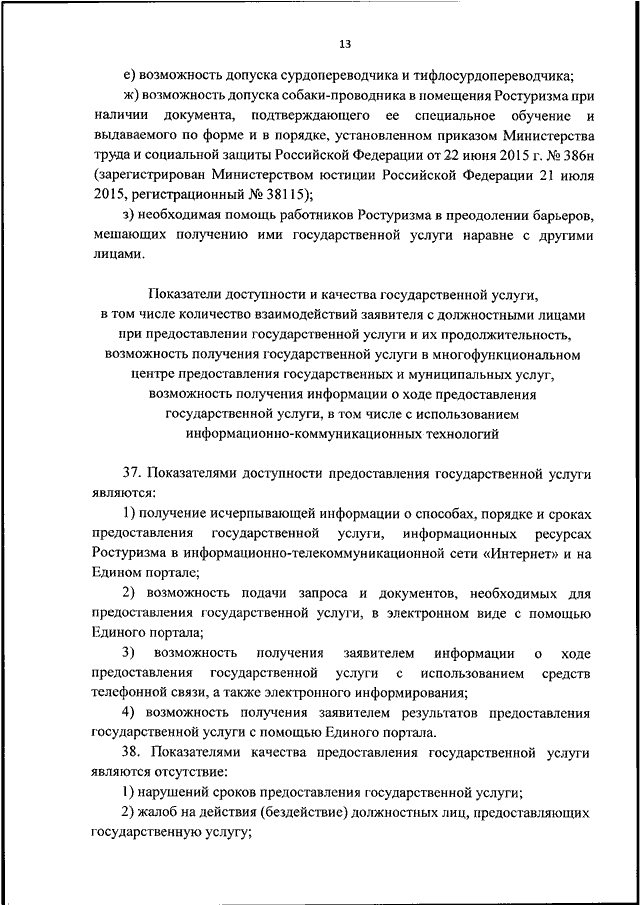 13

е) возможность допуска сурдопереводчика и тифлосурдопереводчика;

ж) возможность допуска собаки-проводника в помещения Ростуризма при наличии документа, подтверждающего ее специальное обучение и выдаваемого по форме и в порядке, установленном приказом Министерства труда и социальной защиты Российской Федерации от 22 июня 2015 г. № 386н (зарегистрирован Министерством юстиции Российской Федерации 21 июля 2015, регистрационный № 38115);

з) необходимая помощь работников Ростуризма в преодолении барьеров, мешающих получению ими государственной услуги наравне с другими лицами.

Показатели доступности и качества государственной услуги, в том числе количество взаимодействий заявителя с должностными лицами при предоставлении государственной услуги и их продолжительность, возможность получения государственной услуги в многофункциональном центре предоставления государственных и муниципальных услуг, возможность получения информации о ходе предоставления государственной услуги, в том числе с использованием информационно-коммуникационных технологий

37. Показателями доступности предоставления государственной услуги являются:

1) получение исчерпывающей информации о способах, порядке и сроках предоставления государственной услуги, информационных ресурсах Ростуризма в информационно-телекоммуникационной сети «Интернет» и на Едином портале;

2) возможность подачи запроса и документов, необходимых для предоставления государственной услуги, в электронном виде с помощью Единого портала;

3) возможность получения заявителем информации о ходе предоставления государственной услуги с использованием средств телефонной связи, а также электронного информирования;

4) возможность получения заявителем результатов предоставления государственной услуги с помощью Единого портала.

38. Показателями качества предоставления государственной услуги являются отсутствие:

1) нарушений сроков предоставления государственной услуги;

2) жалоб на действия (бездействие) должностных лиц, предоставляющих государственную услугу;